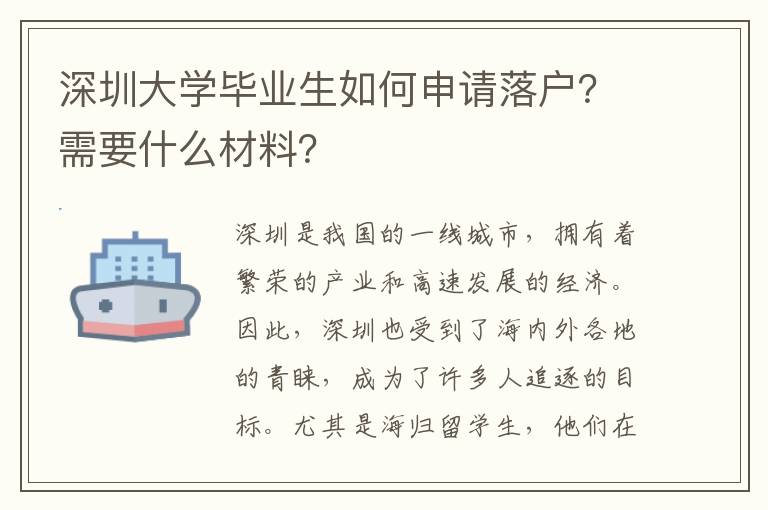 深圳大学毕业生如何申请落户？需要什么材料？

深圳是我国的一线城市，拥有着繁荣的产业和高速发展的经济。因此，深圳也受到了海内外各地的青睐，成为了许多人追逐的目标。尤其是海归留学生，他们在